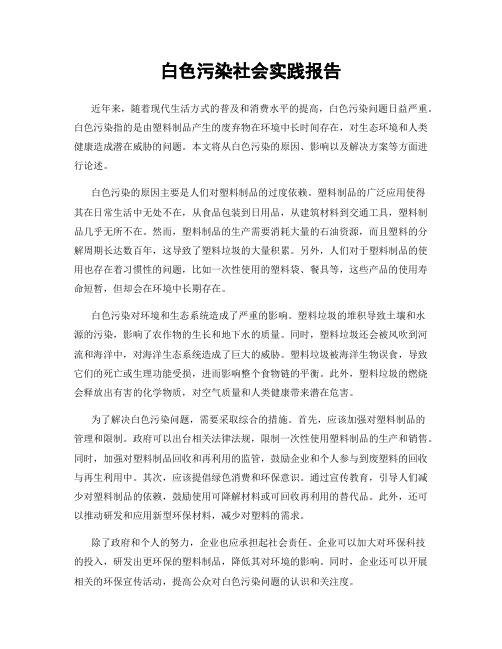 白色污染社会实践报告

近年来，随着现代生活方式的普及和消费水平的提高，白色污染问题日益严重。白色污染指的是由塑料制品产生的废弃物在环境中长时间存在，对生态环境和人类健康造成潜在威胁的问题。本文将从白色污染的原因、影响以及解决方案等方面进行论述。

白色污染的原因主要是人们对塑料制品的过度依赖。塑料制品的广泛应用使得其在日常生活中无处不在，从食品包装到日用品，从建筑材料到交通工具，塑料制品几乎无所不在。然而，塑料制品的生产需要消耗大量的石油资源，而且塑料的分解周期长达数百年，这导致了塑料垃圾的大量积累。另外，人们对于塑料制品的使用也存在着习惯性的问题，比如一次性使用的塑料袋、餐具等，这些产品的使用寿命短暂，但却会在环境中长期存在。

白色污染对环境和生态系统造成了严重的影响。塑料垃圾的堆积导致土壤和水源的污染，影响了农作物的生长和地下水的质量。同时，塑料垃圾还会被风吹到河流和海洋中，对海洋生态系统造成了巨大的威胁。塑料垃圾被海洋生物误食，导致它们的死亡或生理功能受损，进而影响整个食物链的平衡。此外，塑料垃圾的燃烧会释放出有害的化学物质，对空气质量和人类健康带来潜在危害。

为了解决白色污染问题，需要采取综合的措施。首先，应该加强对塑料制品的管理和限制。政府可以出台相关法律法规，限制一次性使用塑料制品的生产和销售。同时，加强对塑料制品回收和再利用的监管，鼓励企业和个人参与到废塑料的回收与再生利用中。其次，应该提倡绿色消费和环保意识。通过宣传教育，引导人们减少对塑料制品的依赖，鼓励使用可降解材料或可回收再利用的替代品。此外，还可以推动研发和应用新型环保材料，减少对塑料的需求。

除了政府和个人的努力，企业也应承担起社会责任。企业可以加大对环保科技的投入，研发出更环保的塑料制品，降低其对环境的影响。同时，企业还可以开展相关的环保宣传活动，提高公众对白色污染问题的认识和关注度。